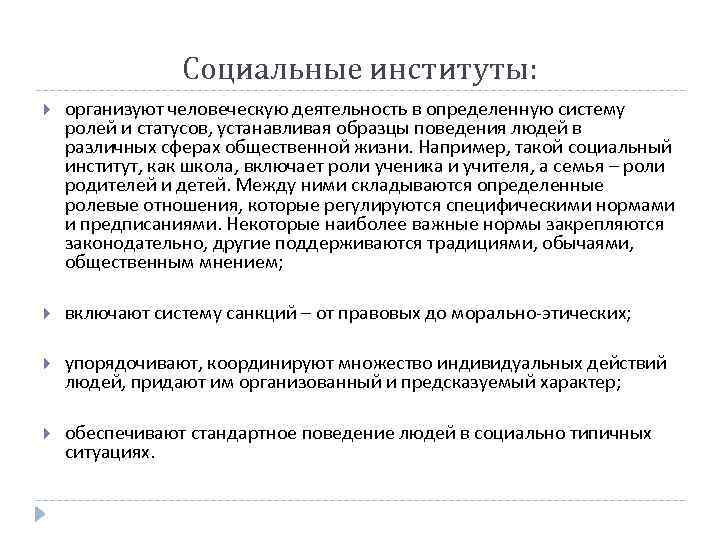 Социальные институты:

организуют человеческую деятельность в определенную систему ролей и статусов, устанавливая образцы поведения людей в различных сферах общественной жизни. Например, такой социальный институт, как школа, включает роли ученика и учителя, а семья – роли родителей и детей. Между ними складываются определенные ролевые отношения, которые регулируются специфическими нормами и предписаниями. Некоторые наиболее важные нормы закрепляются законодательно, другие поддерживаются традициями, обычаями, общественным мнением;

включают систему санкций – от правовых до морально-этических;

упорядочивают, координируют множество индивидуальных действий людей, придают им организованный и предсказуемый характер;

обеспечивают стандартное поведение людей в социально типичных ситуациях.